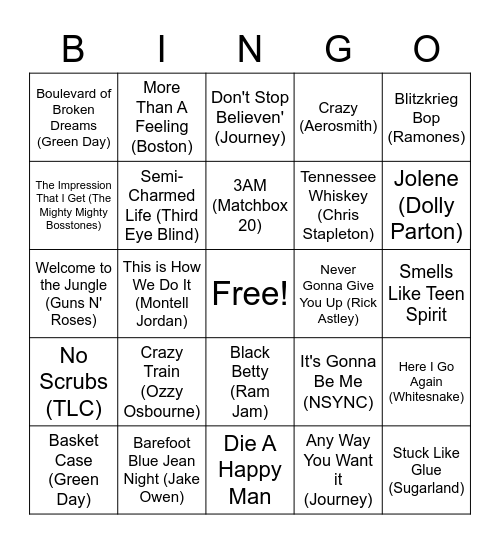 | B | I | N | G | O |
|---|---|---|---|---|
| Boulevard of Broken Dreams (Green Day) | More Than A Feeling (Boston) | Don't Stop Believen' (Journey) | Crazy (Aerosmith) | Blitzkrieg Bop (Ramones) |
| The Impression That I Get (The Mighty Mighty Bosstones) | Semi-Charmed Life (Third Eye Blind) | 3AM (Matchbox 20) | Tennessee Whiskey (Chris Stapleton) | Jolene (Dolly Parton) |
| Welcome to the Jungle (Guns N' Roses) | This is How We Do It (Montell Jordan) | Free! | Never Gonna Give You Up (Rick Astley) | Smells Like Teen Spirit |
| No Scrubs (TLC) | Crazy Train (Ozzy Osbourne) | Black Betty (Ram Jam) | It's Gonna Be Me (NSYNC) | Here I Go Again (Whitesnake) |
| Basket Case (Green Day) | Barefoot Blue Jean Night (Jake Owen) | Die A Happy Man | Any Way You Want it (Journey) | Stuck Like Glue (Sugarland) |